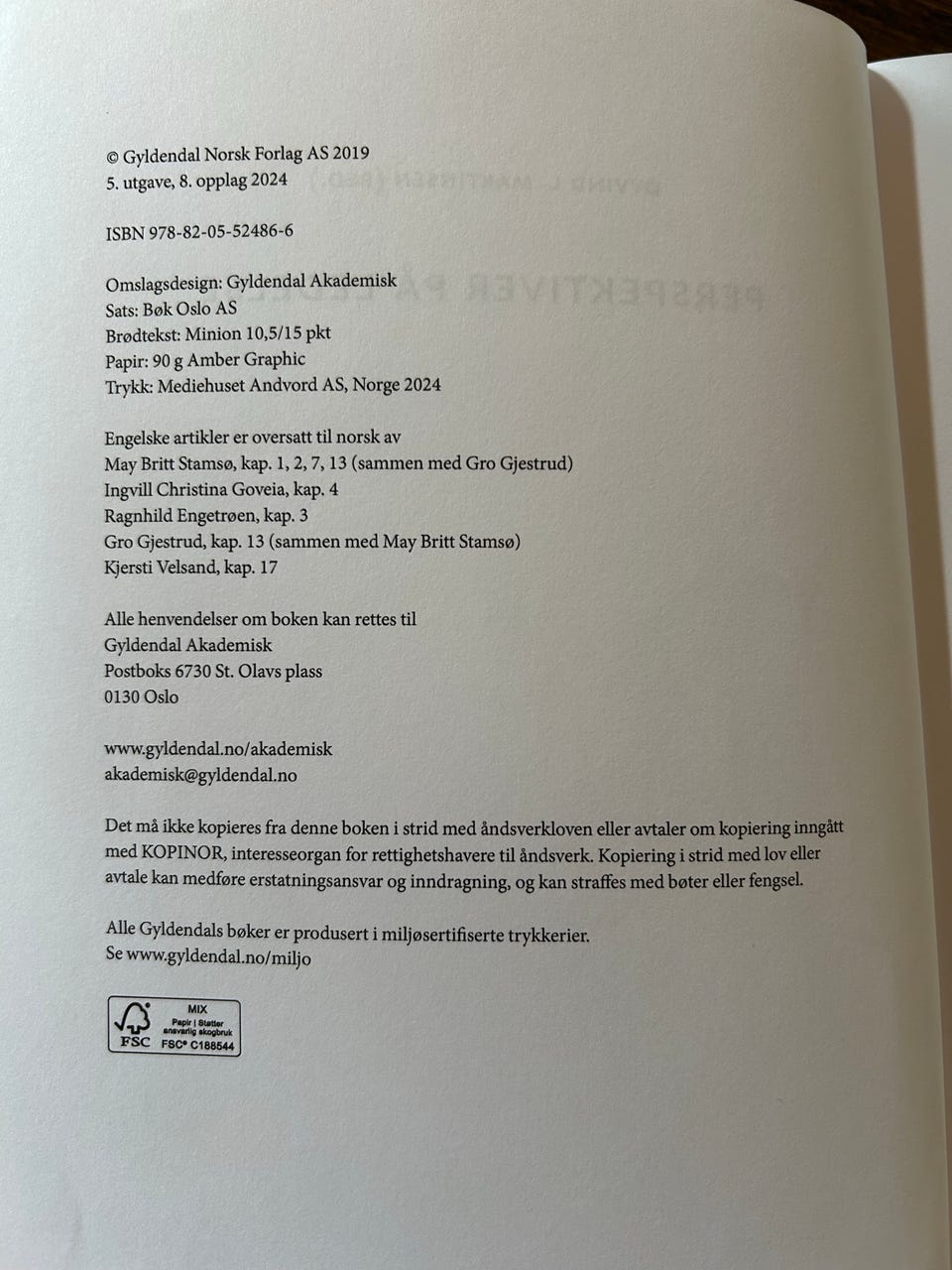 © Gyldendal Norsk Forlag AS 2019
5. utgave, 8. opplag 2024

ISBN 978-82-05-52486-6

Omslagsdesign: Gyldendal Akademisk
Sats: Bøk Oslo AS
Brødtekst: Minion 10,5/15 pkt
Papir: 90 g Amber Graphic
Trykk: Mediehuset Andvord AS, Norge 2024

Engelske artikler er oversatt til norsk av
May Britt Stamsø, kap. 1, 2, 7, 13 (sammen med Gro Gjestrud)
Ingvill Christina Goveia, kap. 4
Ragnhild Engetrøen, kap. 3
Gro Gjestrud, kap. 13 (sammen med May Britt Stamsø)
Kjersti Velsand, kap. 17

Alle henvendelser om boken kan rettes til
Gyldendal Akademisk
Postboks 6730 St. Olavs plass
0130 Oslo

www.gyldendal.no/akademisk
akademisk@gyldendal.no

Det må ikke kopieres fra denne boken i strid med åndsverkloven eller avtaler om kopiering inngått med KOPINOR, interesseorgan for rettighetshavere til åndsverk. Kopiering i strid med lov eller avtale kan medføre erstatningsansvar og inndragning, og kan straffes med bøter eller fengsel.

Alle Gyldendals bøker er produsert i miljøsertifiserte trykkerier.
Se www.gyldendal.no/miljo

FSC
MIX
Papir | Støtter ansvarlig skogbruk
FSC® C188544